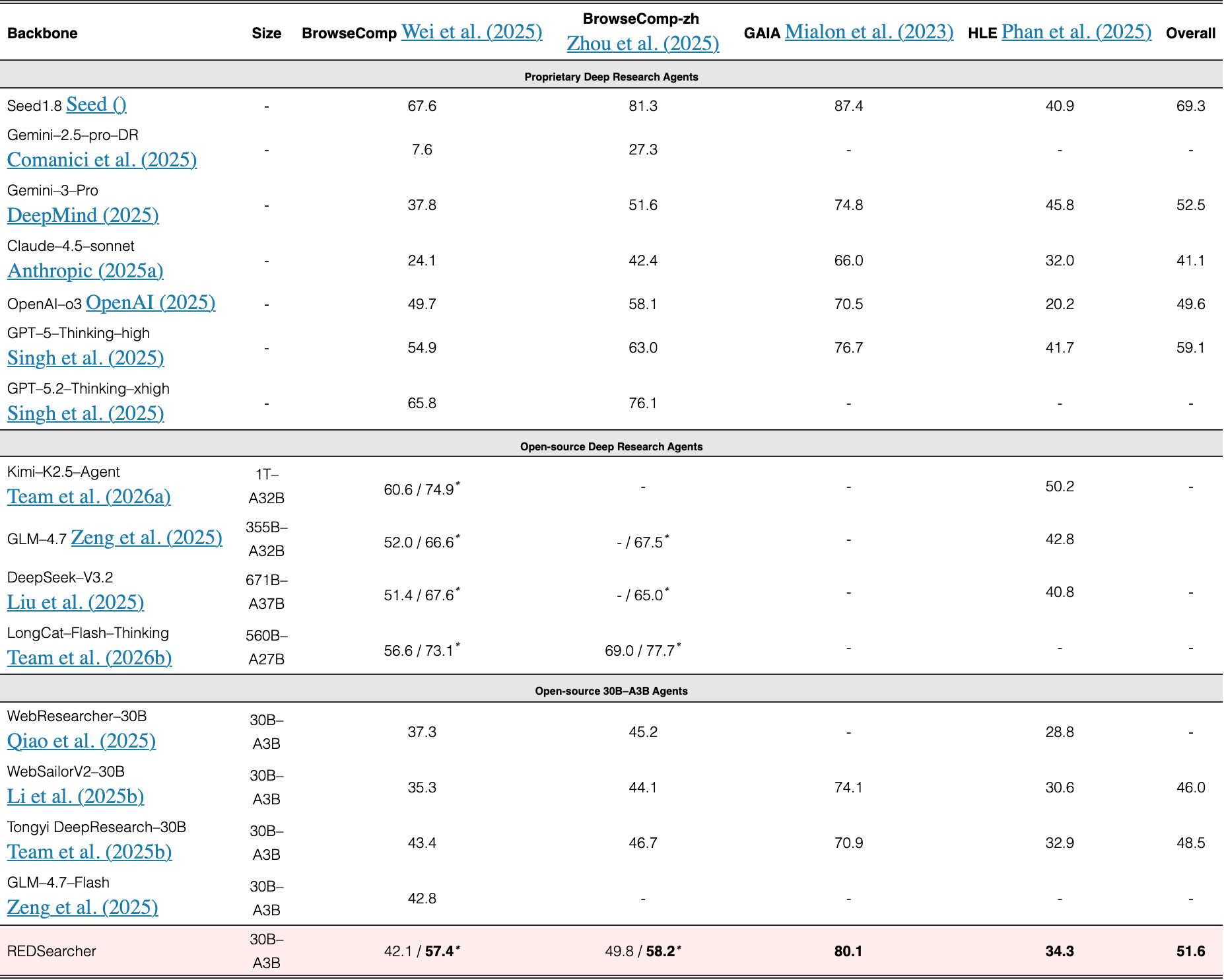 | Backbone | Size | BrowseComp Wei et al. (2025) | BrowseComp-zh Zhou et al. (2025) | GAIA Mialon et al. (2023) | HLE Phan et al. (2025) | Overall |
|---|---|---|---|---|---|---|
| Proprietary Deep Research Agents | | | | | | |
| Seed1.8 Seed () | - | 67.6 | 81.3 | 87.4 | 40.9 | 69.3 |
| Gemini–2.5–pro–DR Comanici et al. (2025) | - | 7.6 | 27.3 | - | - | - |
| Gemini–3–Pro DeepMind (2025) | - | 37.8 | 51.6 | 74.8 | 45.8 | 52.5 |
| Claude–4.5–sonnet Anthropic (2025a) | - | 24.1 | 42.4 | 66.0 | 32.0 | 41.1 |
| OpenAI–o3 OpenAI (2025) | - | 49.7 | 58.1 | 70.5 | 20.2 | 49.6 |
| GPT–5–Thinking–high Singh et al. (2025) | - | 54.9 | 63.0 | 76.7 | 41.7 | 59.1 |
| GPT–5.2–Thinking–xhigh Singh et al. (2025) | - | 65.8 | 76.1 | - | - | - |
| Open-source Deep Research Agents | | | | | | |
| Kimi–K2.5–Agent Team et al. (2026a) | 1T–A32B | 60.6 / 74.9$^{*}$ | - | - | 50.2 | - |
| GLM–4.7 Zeng et al. (2025) | 355B–A32B | 52.0 / 66.6$^{*}$ | - / 67.5$^{*}$ | - | 42.8 | |
| DeepSeek–V3.2 Liu et al. (2025) | 671B–A37B | 51.4 / 67.6$^{*}$ | - / 65.0$^{*}$ | - | 40.8 | - |
| LongCat–Flash–Thinking Team et al. (2026b) | 560B–A27B | 56.6 / 73.1$^{*}$ | 69.0 / 77.7$^{*}$ | - | - | - |
| Open-source 30B–A3B Agents | | | | | | |
| WebResearcher–30B Qiao et al. (2025) | 30B–A3B | 37.3 | 45.2 | - | 28.8 | - |
| WebSailorV2–30B Li et al. (2025b) | 30B–A3B | 35.3 | 44.1 | 74.1 | 30.6 | 46.0 |
| Tongyi DeepResearch–30B Team et al. (2025b) | 30B–A3B | 43.4 | 46.7 | 70.9 | 32.9 | 48.5 |
| GLM–4.7–Flash Zeng et al. (2025) | 30B–A3B | 42.8 | - | - | - | - |
| REDSearcher | 30B–A3B | 42.1 / 57.4$^{*}$ | 49.8 / 58.2$^{*}$ | 80.1 | 34.3 | 51.6 |